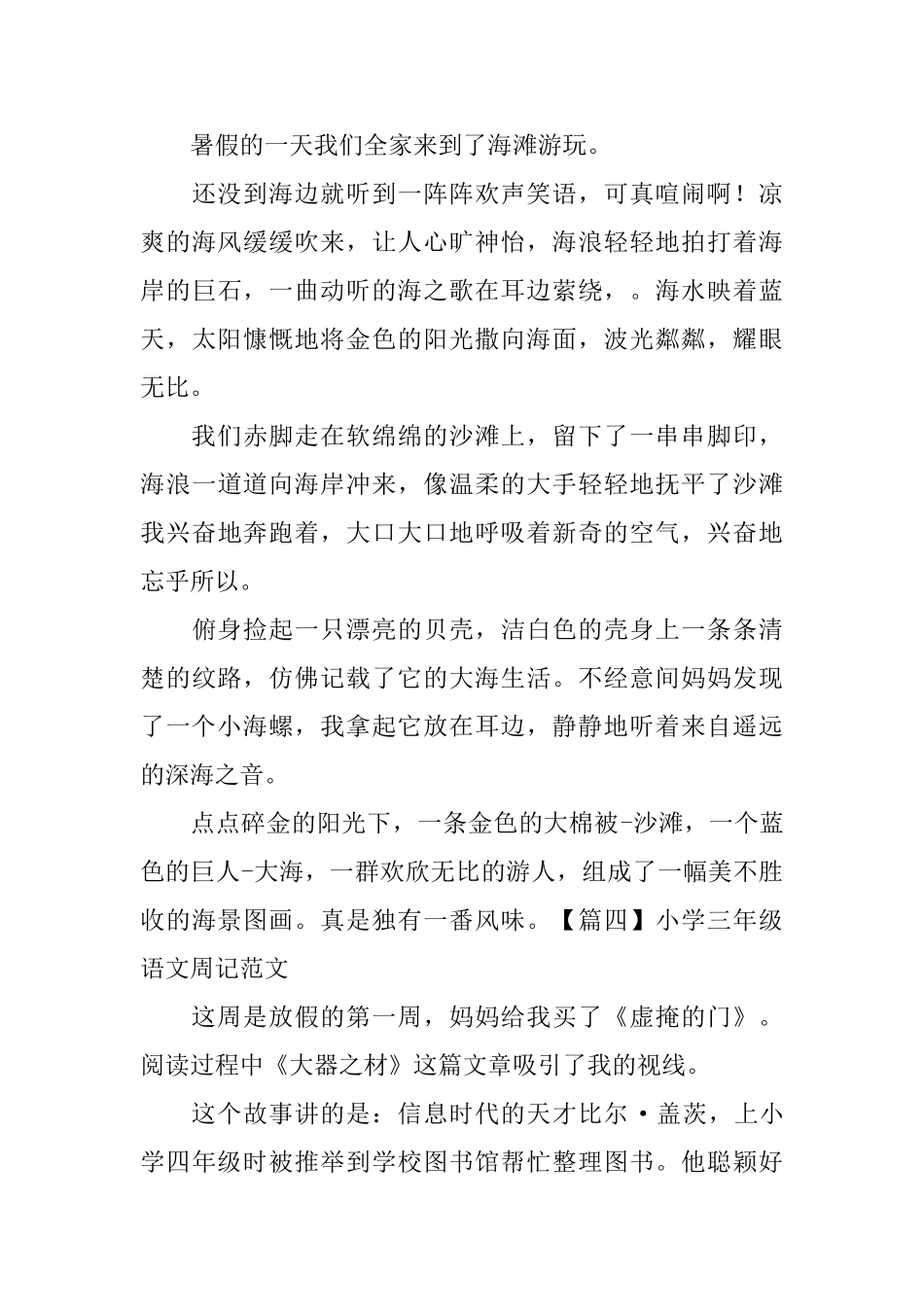 暑假的一天我们全家来到了海滩游玩。

还没到海边就听到一阵阵欢声笑语，可真喧闹啊！凉爽的海风缓缓吹来，让人心旷神怡，海浪轻轻地拍打着海岸的巨石，一曲动听的海之歌在耳边萦绕，。海水映着蓝天，太阳慷慨地将金色的阳光撒向海面，波光粼粼，耀眼无比。

我们赤脚走在软绵绵的沙滩上，留下了一串串脚印，海浪一道道向海岸冲来，像温柔的大手轻轻地抚平了沙滩我兴奋地奔跑着，大口大口地呼吸着新奇的空气，兴奋地忘乎所以。

俯身捡起一只漂亮的贝壳，洁白色的壳身上一条条清楚的纹路，仿佛记载了它的大海生活。不经意间妈妈发现了一个小海螺，我拿起它放在耳边，静静地听着来自遥远的深海之音。

点点碎金的阳光下，一条金色的大棉被-沙滩，一个蓝色的巨人-大海，一群欢欣无比的游人，组成了一幅美不胜收的海景图画。真是独有一番风味。【篇四】小学三年级语文周记范文

这周是放假的第一周，妈妈给我买了《虚掩的门》。阅读过程中《大器之材》这篇文章吸引了我的视线。

这个故事讲的是：信息时代的天才比尔·盖茨，上小学四年级时被推举到学校图书馆帮忙整理图书。他聪颖好